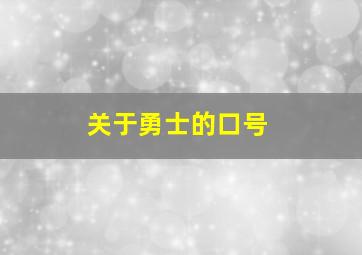 关于勇士的口号